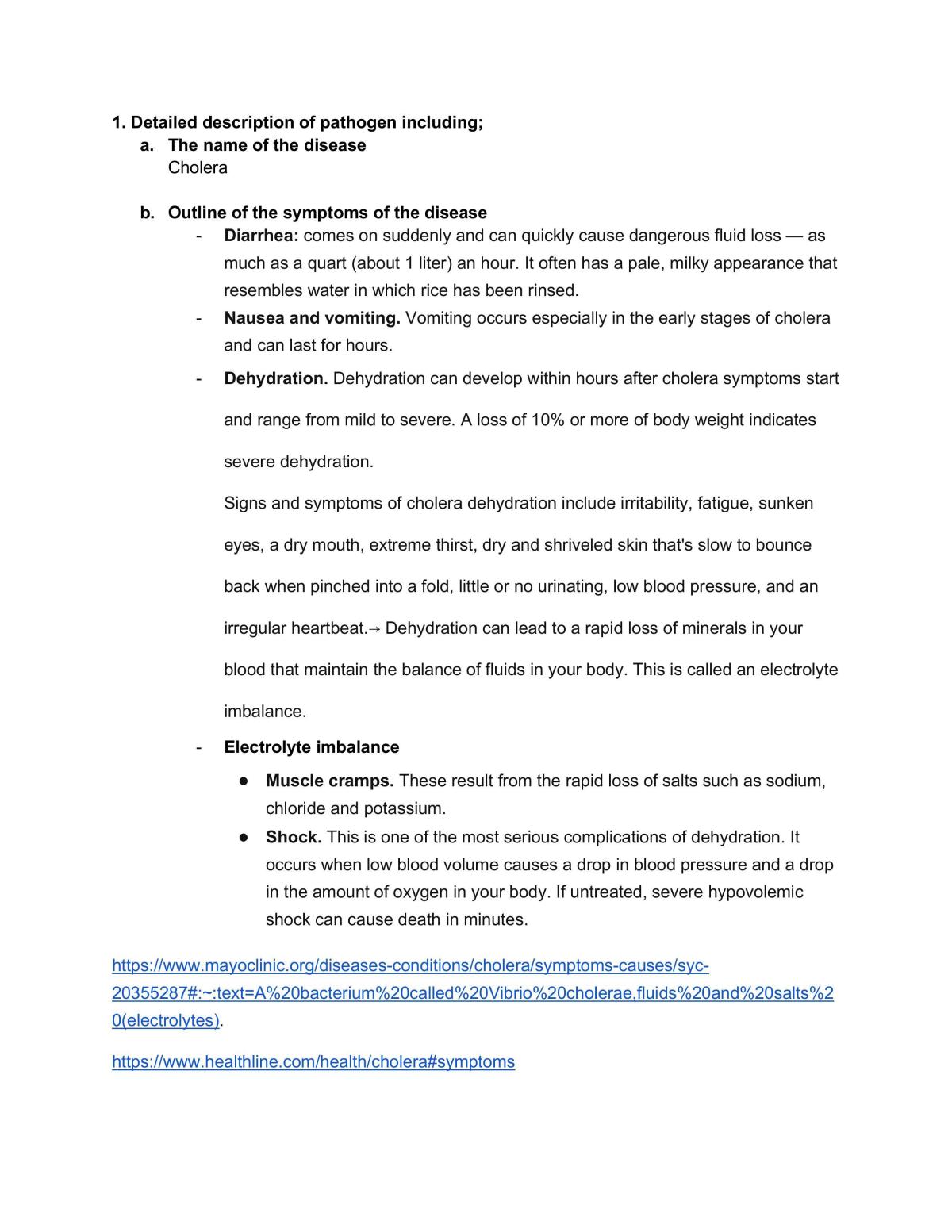 1. Detailed description of pathogen including;

a. The name of the disease
Cholera

b. Outline of the symptoms of the disease

- Diarrhea: comes on suddenly and can quickly cause dangerous fluid loss — as much as a quart (about 1 liter) an hour. It often has a pale, milky appearance that resembles water in which rice has been rinsed.
- Nausea and vomiting. Vomiting occurs especially in the early stages of cholera and can last for hours.
- Dehydration. Dehydration can develop within hours after cholera symptoms start and range from mild to severe. A loss of 10% or more of body weight indicates severe dehydration.

Signs and symptoms of cholera dehydration include irritability, fatigue, sunken eyes, a dry mouth, extreme thirst, dry and shriveled skin that's slow to bounce back when pinched into a fold, little or no urinating, low blood pressure, and an irregular heartbeat.→ Dehydration can lead to a rapid loss of minerals in your blood that maintain the balance of fluids in your body. This is called an electrolyte imbalance.

- Electrolyte imbalance

• Muscle cramps. These result from the rapid loss of salts such as sodium, chloride and potassium.
• Shock. This is one of the most serious complications of dehydration. It occurs when low blood volume causes a drop in blood pressure and a drop in the amount of oxygen in your body. If untreated, severe hypovolemic shock can cause death in minutes.

https://www.mayoclinic.org/diseases-conditions/cholera/symptoms-causes/syc-20355287#:~:text=A%20bacterium%20called%20Vibrio%20cholerae,fluids%20and%20salts%20(electrolytes).

https://www.healthline.com/health/cholera#symptoms